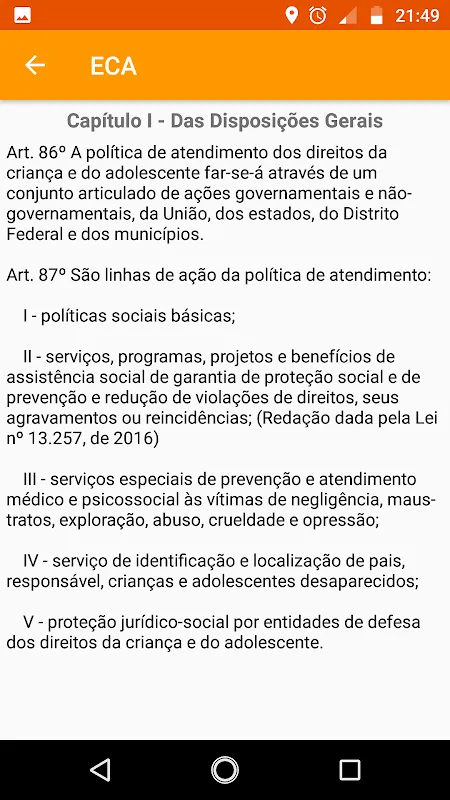 21:49

ECA

Capítulo I - Das Disposições Gerais

Art. 86º A política de atendimento dos direitos da criança e do adolescente far-se-á através de um conjunto articulado de ações governamentais e não-governamentais, da União, dos estados, do Distrito Federal e dos municípios.

Art. 87º São linhas de ação da política de atendimento:

I - políticas sociais básicas;

II - serviços, programas, projetos e benefícios de assistência social de garantia de proteção social e de prevenção e redução de violações de direitos, seus agravamentos ou reincidências; (Redação dada pela Lei nº 13.257, de 2016)

III - serviços especiais de prevenção e atendimento médico e psicossocial às vítimas de negligência, maus-tratos, exploração, abuso, crueldade e opressão;

IV - serviço de identificação e localização de pais, responsável, crianças e adolescentes desaparecidos;

V - proteção jurídico-social por entidades de defesa dos direitos da criança e do adolescente.